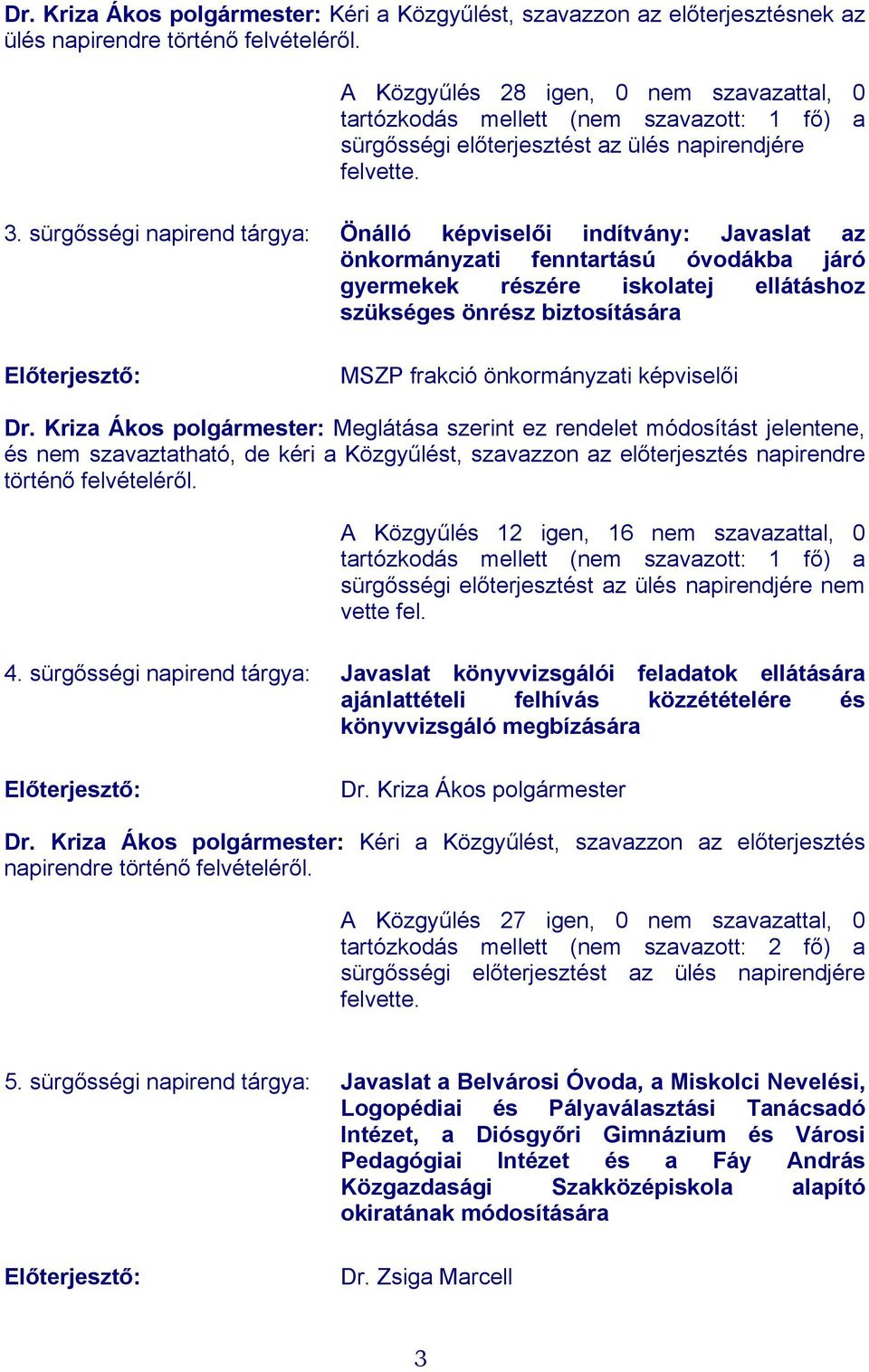 Dr. Kriza Ákos polgármester: Kéri a Közgyűlést, szavazzon az előterjesztésnek az ülés napirendre történő felvételéről.

A Közgyűlés 28 igen, 0 nem szavazattal, 0 tartózkodás mellett (nem szavazott: 1 fő) a sürgősségi előterjesztést az ülés napirendjére felvette.

3. sürgősségi napirend tárgya: Önálló képviselői indítvány: Javaslat az önkormányzati fenntartású óvodákba járó gyermekek részére iskolatej ellátáshoz szükséges önrész biztosítására

Előterjesztő: MSZP frakció önkormányzati képviselői

Dr. Kriza Ákos polgármester: Meglátása szerint ez rendelet módosítást jelentene, és nem szavaztatható, de kéri a Közgyűlést, szavazzon az előterjesztés napirendre történő felvételéről.

A Közgyűlés 12 igen, 16 nem szavazattal, 0 tartózkodás mellett (nem szavazott: 1 fő) a sürgősségi előterjesztést az ülés napirendjére nem vette fel.

4. sürgősségi napirend tárgya: Javaslat könyvvizsgálói feladatok ellátására ajánlattételi felhívás közzétételére és könyvvizsgáló megbízására

Előterjesztő: Dr. Kriza Ákos polgármester

Dr. Kriza Ákos polgármester: Kéri a Közgyűlést, szavazzon az előterjesztés napirendre történő felvételéről.

A Közgyűlés 27 igen, 0 nem szavazattal, 0 tartózkodás mellett (nem szavazott: 2 fő) a sürgősségi előterjesztést az ülés napirendjére felvette.

5. sürgősségi napirend tárgya: Javaslat a Belvárosi Óvoda, a Miskolci Nevelési, Logopédiai és Pályaválasztási Tanácsadó Intézet, a Diósgyőri Gimnázium és Városi Pedagógiai Intézet és a Fáy András Közgazdasági Szakközépiskola alapító okiratának módosítására

Előterjesztő: Dr. Zsiga Marcell

3